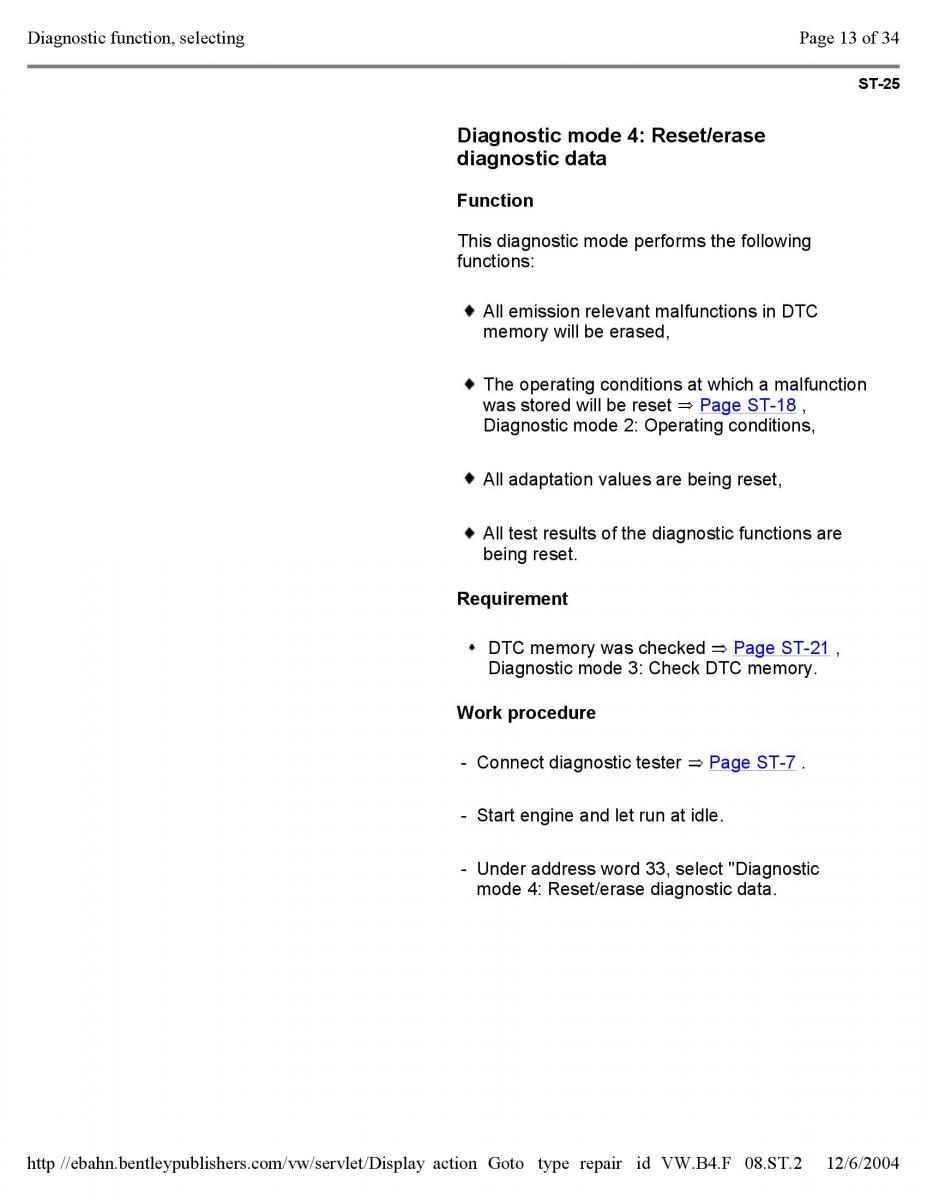 Diagnostic function, selecting

Page 13 of 34

ST-25

Diagnostic mode 4: Reset/erase diagnostic data

Function

This diagnostic mode performs the following functions:

◆ All emission relevant malfunctions in DTC memory will be erased,

◆ The operating conditions at which a malfunction was stored will be reset ⇒ Page ST-18 , Diagnostic mode 2: Operating conditions,

◆ All adaptation values are being reset,

◆ All test results of the diagnostic functions are being reset.

Requirement

• DTC memory was checked ⇒ Page ST-21 , Diagnostic mode 3: Check DTC memory.

Work procedure

- Connect diagnostic tester ⇒ Page ST-7 .

- Start engine and let run at idle.

- Under address word 33, select "Diagnostic mode 4: Reset/erase diagnostic data.

http //ebahn.bentleypublishers.com/vw/servlet/Display action Goto type repair id VW.B4.F 08.ST.2 12/6/2004